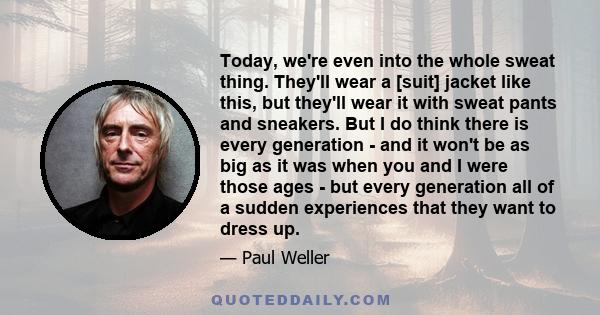 Today, we're even into the whole sweat thing. They'll wear a [suit] jacket like this, but they'll wear it with sweat pants and sneakers. But I do think there is every generation - and it won't be as big as it was when you and I were those ages - but every generation all of a sudden experiences that they want to dress up.

— Paul Weller

QUOTEDDAILY.COM